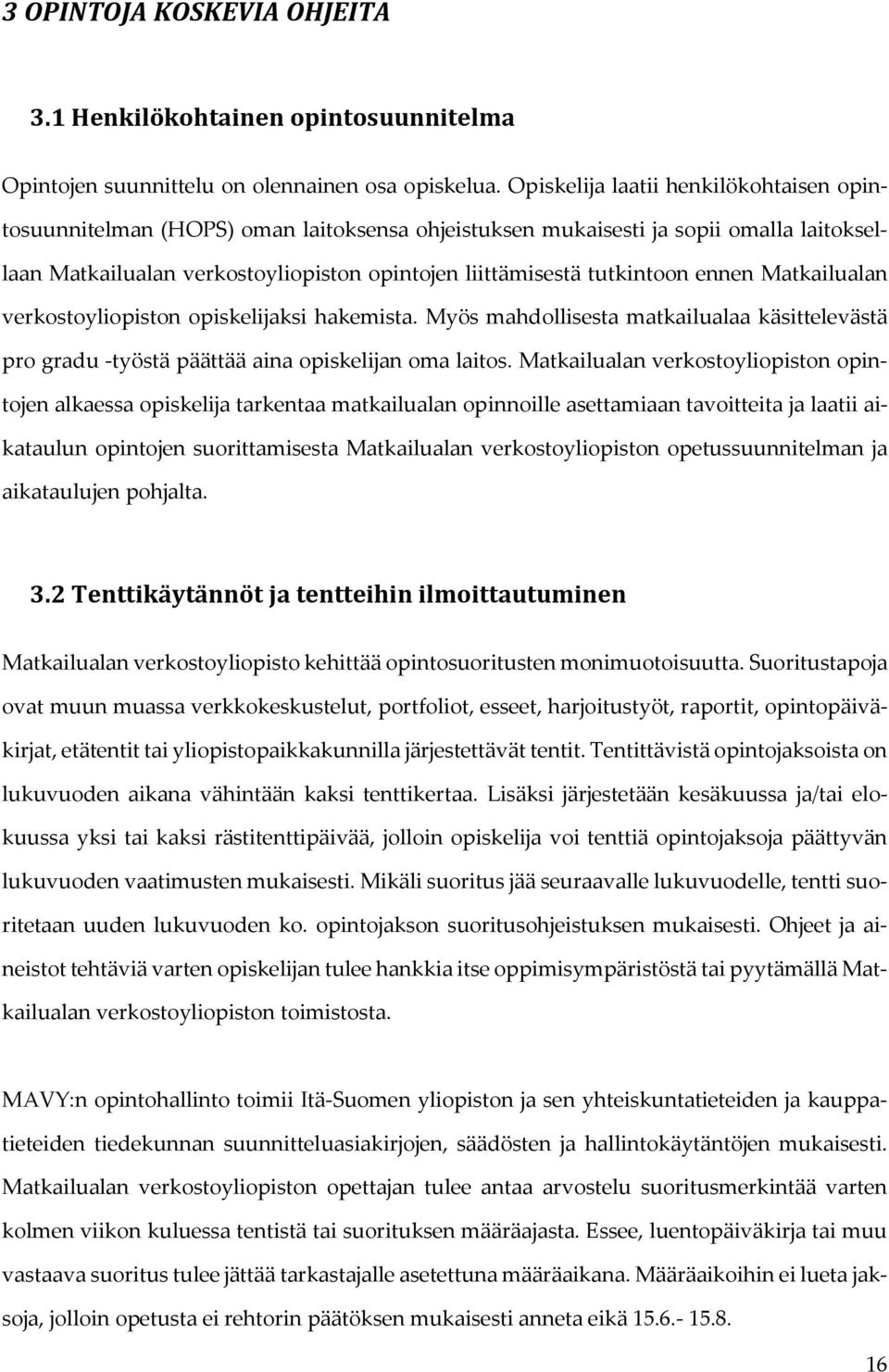 3 OPINTOJA KOSKEVIA OHJEITA

3.1 Henkilökohtainen opintosuunnitelma

Opintojen suunnittelu on olennainen osa opiskelua. Opiskelija laatii henkilökohtaisen opintosuunnitelman (HOPS) oman laitoksensa ohjeistuksen mukaisesti ja sopii omalla laitoksellaan Matkailualan verkostoyliopiston opintojen liittämisestä tutkintoon ennen Matkailualan verkostoyliopiston opiskelijaksi hakemista. Myös mahdollisesta matkailualaa käsittelevästä pro gradu -työstä päättää aina opiskelijan oma laitos. Matkailualan verkostoyliopiston opintojen alkaessa opiskelija tarkentaa matkailualan opinnoille asettamiaan tavoitteita ja laatii aikataulun opintojen suorittamisesta Matkailualan verkostoyliopiston opetussuunnitelman ja aikataulujen pohjalta.

3.2 Tenttikäytännöt ja tentteihin ilmoittautuminen

Matkailualan verkostoyliopisto kehittää opintosuoritusten monimuotoisuutta. Suoritustapoja ovat muun muassa verkkokeskustelut, portfoliot, esseet, harjoitustyöt, raportit, opintopäiväkirjat, etätentit tai yliopistopaikkakunnilla järjestettävät tentit. Tentittävistä opintojaksoista on lukuvuoden aikana vähintään kaksi tenttikertaa. Lisäksi järjestetään kesäkuussa ja/tai elokuussa yksi tai kaksi rästitenttipäivää, jolloin opiskelija voi tenttiä opintojaksoja päättyvän lukuvuoden vaatimusten mukaisesti. Mikäli suoritus jää seuraavalle lukuvuodelle, tentti suoritetaan uuden lukuvuoden ko. opintojakson suoritusohjeistuksen mukaisesti. Ohjeet ja aineistot tehtäviä varten opiskelijan tulee hankkia itse oppimisympäristöstä tai pyytämällä Matkailualan verkostoyliopiston toimistosta.

MAVY:n opintohallinto toimii Itä-Suomen yliopiston ja sen yhteiskuntatieteiden ja kauppatieteiden tiedekunnan suunnitteluasiakirjojen, säädösten ja hallintokäytäntöjen mukaisesti. Matkailualan verkostoyliopiston opettajan tulee antaa arvostelu suoritusmerkintää varten kolmen viikon kuluessa tentistä tai suorituksen määräajasta. Essee, luentopäiväkirja tai muu vastaava suoritus tulee jättää tarkastajalle asetettuna määräaikana. Määräaikoihin ei lueta jaksoja, jolloin opetusta ei rehtorin päätöksen mukaisesti anneta eikä 15.6.- 15.8.

16